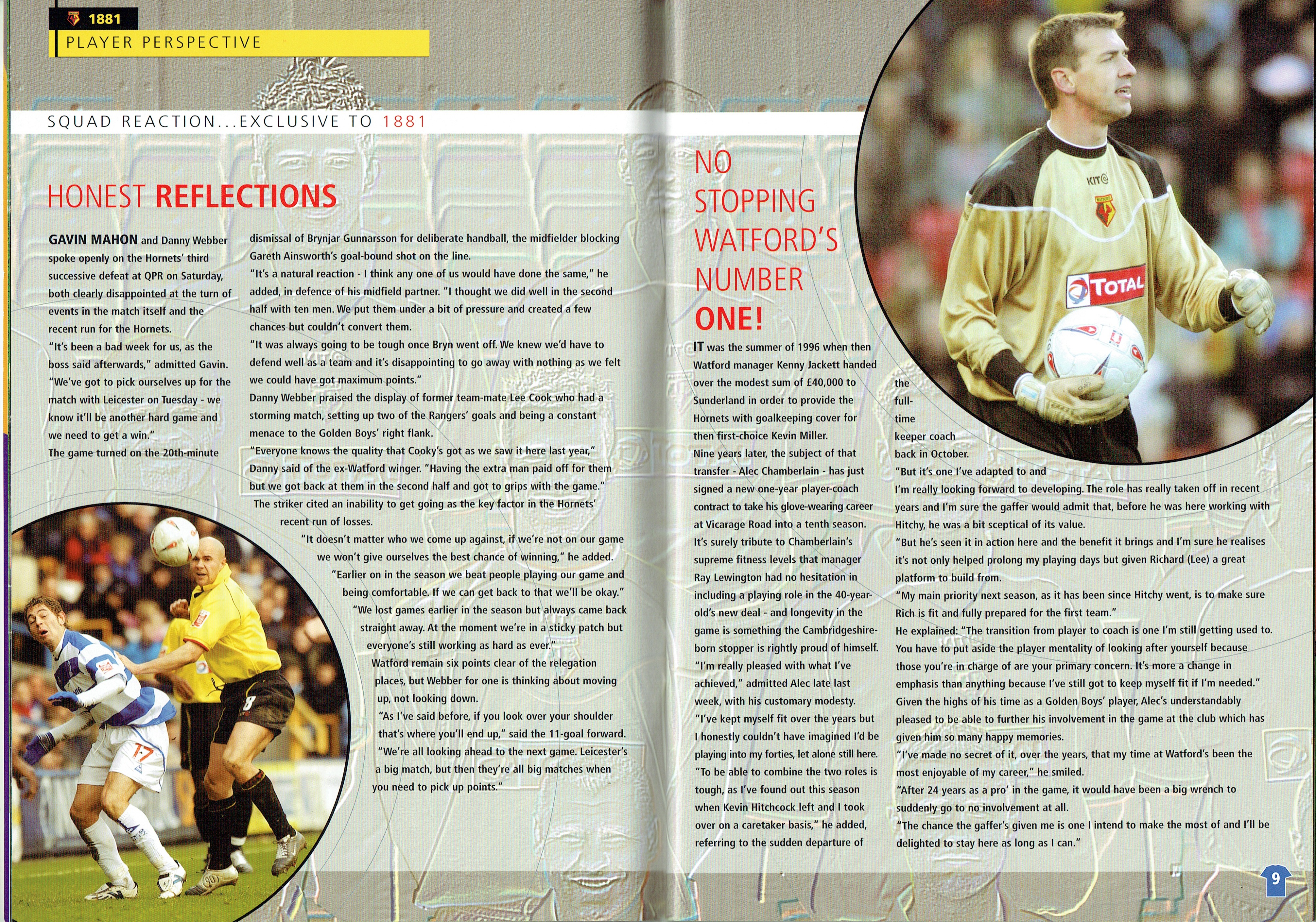 1881

PLAYER PERSPECTIVE

SQUAD REACTION...EXCLUSIVE TO 1881

HONEST REFLECTIONS

GAVIN MAHON and Danny Webber spoke openly on the Hornets' third successive defeat at QPR on Saturday, both clearly disappointed at the turn of events in the match itself and the recent run for the Hornets.

"It's been a bad week for us, as the boss said afterwards," admitted Gavin. "We've got to pick ourselves up for the match with Leicester on Tuesday - we know it'll be another hard game and we need to get a win."

The game turned on the 20th-minute dismissal of Brynjar Gunnarsson for deliberate handball, the midfielder blocking Gareth Ainsworth's goal-bound shot on the line.

"It's a natural reaction - I think any one of us would have done the same," he added, in defence of his midfield partner. "I thought we did well in the second half with ten men. We put them under a bit of pressure and created a few chances but couldn't convert them.

"It was always going to be tough once Bryn went off. We knew we'd have to defend well as a team and it's disappointing to go away with nothing as we felt we could have got maximum points."

Danny Webber praised the display of former team-mate Lee Cook who had a storming match, setting up two of the Rangers' goals and being a constant menace to the Golden Boys' right flank.

"Everyone knows the quality that Cooky's got as we saw it here last year," Danny said of the ex-Watford winger. "Having the extra man paid off for them but we got back at them in the second half and got to grips with the game."

The striker cited an inability to get going as the key factor in the Hornets' recent run of losses.

"It doesn't matter who we come up against, if we're not on our game we won't give ourselves the best chance of winning," he added.

"Earlier on in the season we beat people playing our game and being comfortable. If we can get back to that we'll be okay."

"We lost games earlier in the season but always came back straight away. At the moment we're in a sticky patch but everyone's still working as hard as ever."

Watford remain six points clear of the relegation places, but Webber for one is thinking about moving up, not looking down.

"As I've said before, if you look over your shoulder that's where you'll end up," said the 11-goal forward. "We're all looking ahead to the next game. Leicester's a big match, but then they're all big matches when you need to pick up points."

NO STOPPING WATFORD'S NUMBER ONE!

IT was the summer of 1996 when then Watford manager Kenny Jackett handed over the modest sum of £40,000 to Sunderland in order to provide the Hornets with goalkeeping cover for then first-choice Kevin Miller.

Nine years later, the subject of that transfer - Alec Chamberlain - has just signed a new one-year player-coach contract to take his glove-wearing career at Vicarage Road into a tenth season.

It's surely tribute to Chamberlain's supreme fitness levels that manager Ray Lewington had no hesitation in including a playing role in the 40-year-old's new deal - and longevity in the game is something the Cambridgeshire-born stopper is rightly proud of himself.

"I'm really pleased with what I've achieved," admitted Alec late last week, with his customary modesty.

"I've kept myself fit over the years but I honestly couldn't have imagined I'd be playing into my forties, let alone still here.

"To be able to combine the two roles is tough, as I've found out this season when Kevin Hitchcock left and I took over on a caretaker basis," he added, referring to the sudden departure of the full-time keeper coach back in October.

"But it's one I've adapted to and I'm really looking forward to developing. The role has really taken off in recent years and I'm sure the gaffer would admit that, before he was here working with Hitchy, he was a bit sceptical of its value.

"But he's seen it in action here and the benefit it brings and I'm sure he realises it's not only helped prolong my playing days but given Richard (Lee) a great platform to build from.

"My main priority next season, as it has been since Hitchy went, is to make sure Rich is fit and fully prepared for the first team."

He explained: "The transition from player to coach is one I'm still getting used to. You have to put aside the player mentality of looking after yourself because those you're in charge of are your primary concern. It's more a change in emphasis than anything because I've still got to keep myself fit if I'm needed."

Given the highs of his time as a Golden Boys' player, Alec's understandably pleased to be able to further his involvement in the game at the club which has given him so many happy memories.

"I've made no secret of it, over the years, that my time at Watford's been the most enjoyable of my career," he smiled.

"After 24 years as a pro' in the game, it would have been a big wrench to suddenly go to no involvement at all.

"The chance the gaffer's given me is one I intend to make the most of and I'll be delighted to stay here as long as I can."

9